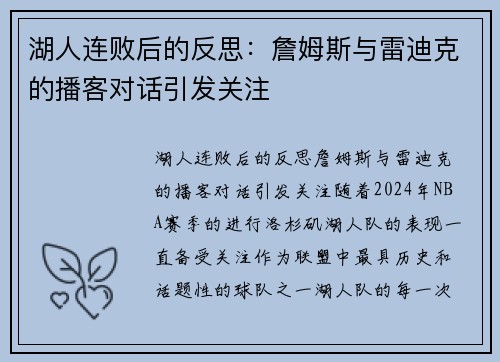 湖人连败后的反思：詹姆斯与雷迪克的播客对话引发关注

湖人连败后的反思詹姆斯与雷迪克的播客对话引发关注随着2024年NBA赛季的进行洛杉矶湖人队的表现一直备受关注作为联盟中最具历史和话题性的球队之一湖人队的每一次